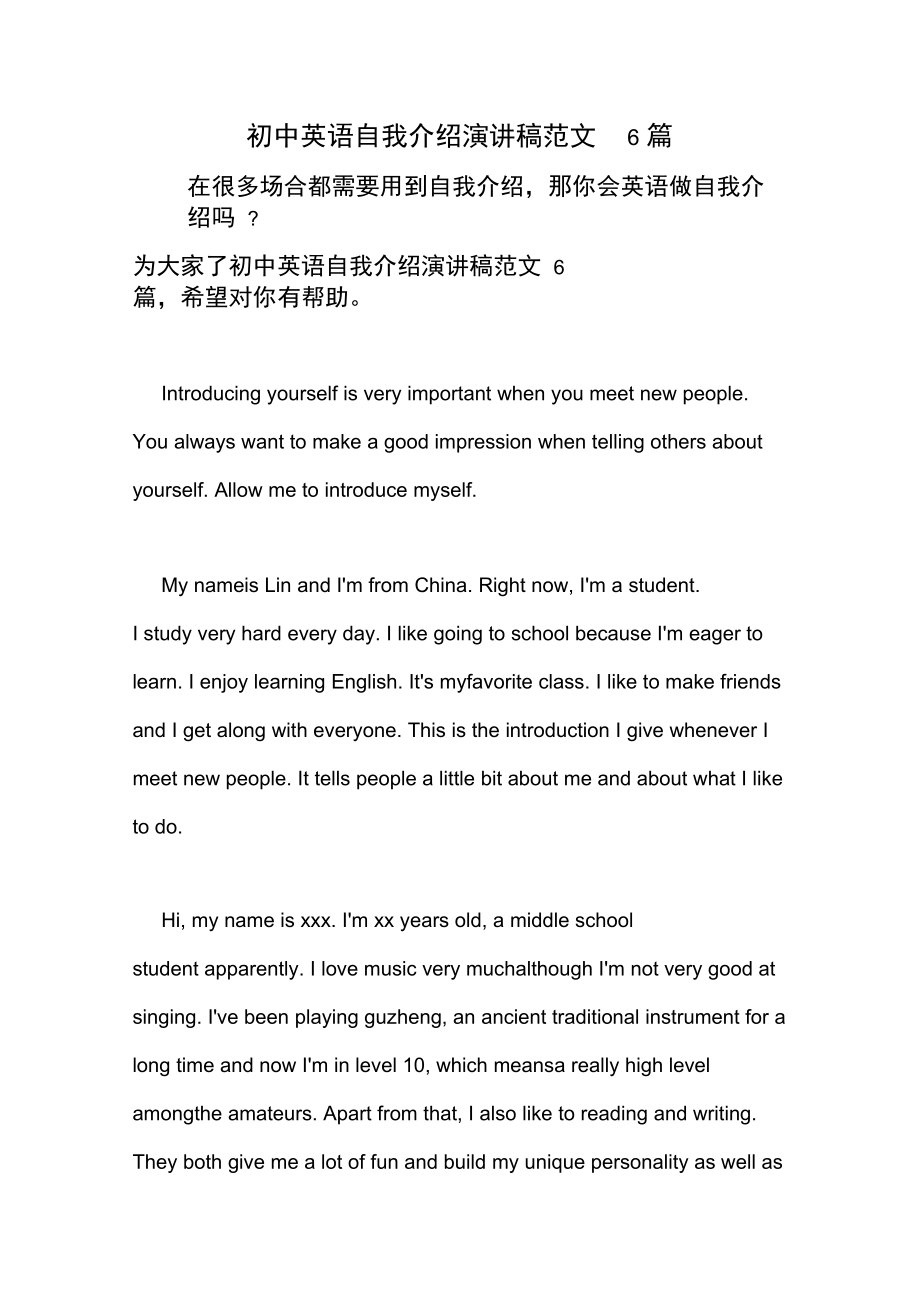 初中英语自我介绍演讲稿范文 6 篇

在很多场合都需要用到自我介绍，那你会英语做自我介绍吗 ?

为大家了初中英语自我介绍演讲稿范文 6 篇，希望对你有帮助。

Introducing yourself is very important when you meet new people. You always want to make a good impression when telling others about yourself. Allow me to introduce myself.

My nameis Lin and I'm from China. Right now, I'm a student. I study very hard every day. I like going to school because I'm eager to learn. I enjoy learning English. It's myfavorite class. I like to make friends and I get along with everyone. This is the introduction I give whenever I meet new people. It tells people a little bit about me and about what I like to do.

Hi, my name is xxx. I'm xx years old, a middle school student apparently. I love music very muchalthough I'm not very good at singing. I've been playing guzheng, an ancient traditional instrument for a long time and now I'm in level 10, which meansa really high level amongthe amateurs. Apart from that, I also like to reading and writing. They both give me a lot of fun and build my unique personality as well as